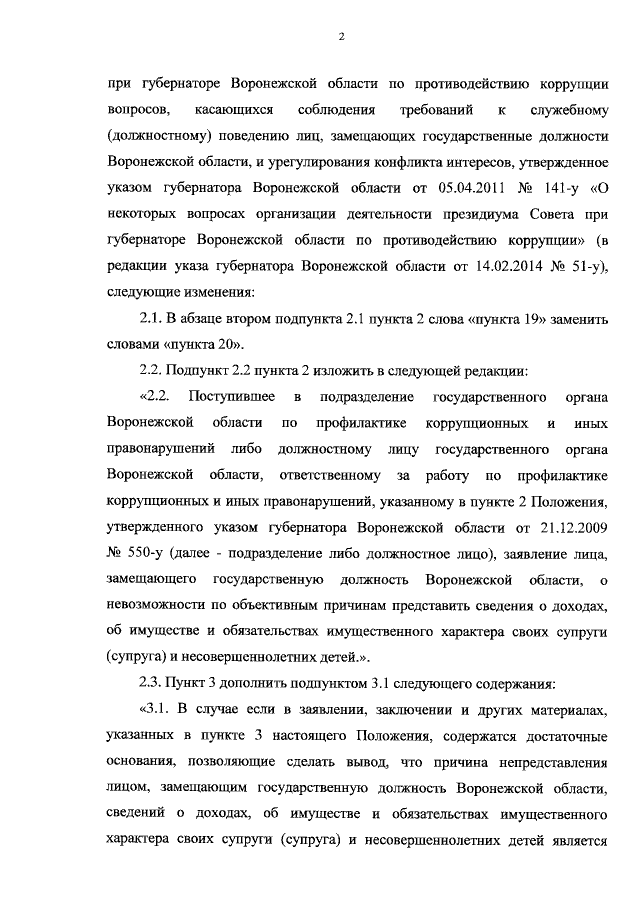 2

при губернаторе Воронежской области по противодействию коррупции вопросов, касающихся соблюдения требований к служебному (должностному) поведению лиц, замещающих государственные должности Воронежской области, и урегулирования конфликта интересов, утвержденное указом губернатора Воронежской области от 05.04.2011 № 141-у «О некоторых вопросах организации деятельности президиума Совета при губернаторе Воронежской области по противодействию коррупции» (в редакции указа губернатора Воронежской области от 14.02.2014 № 51-у), следующие изменения:

2.1. В абзаце втором подпункта 2.1 пункта 2 слова «пункта 19» заменить словами «пункта 20».

2.2. Подпункт 2.2 пункта 2 изложить в следующей редакции:

«2.2. Поступившее в подразделение государственного органа Воронежской области по профилактике коррупционных и иных правонарушений либо должностному лицу государственного органа Воронежской области, ответственному за работу по профилактике коррупционных и иных правонарушений, указанному в пункте 2 Положения, утвержденного указом губернатора Воронежской области от 21.12.2009 № 550-у (далее - подразделение либо должностное лицо), заявление лица, замещающего государственную должность Воронежской области, о невозможности по объективным причинам представить сведения о доходах, об имуществе и обязательствах имущественного характера своих супруги (супруга) и несовершеннолетних детей.».

2.3. Пункт 3 дополнить подпунктом 3.1 следующего содержания:

«3.1. В случае если в заявлении, заключении и других материалах, указанных в пункте 3 настоящего Положения, содержатся достаточные основания, позволяющие сделать вывод, что причина непредставления лицом, замещающим государственную должность Воронежской области, сведений о доходах, об имуществе и обязательствах имущественного характера своих супруги (супруга) и несовершеннолетних детей является